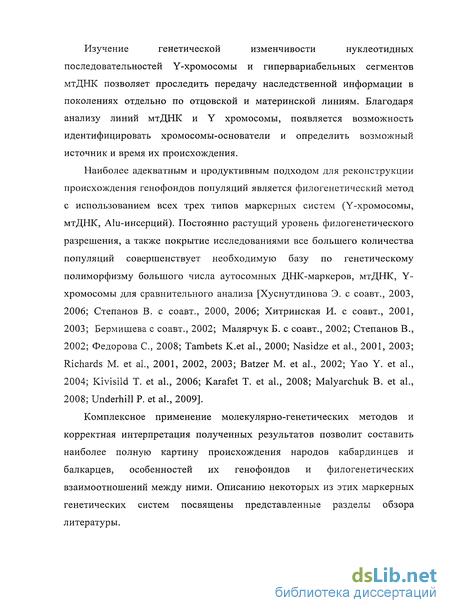 Изучение генетической изменчивости нуклеотидных последовательностей Y-хромосомы и гипервариабельных сегментов мтДНК позволяет проследить передачу наследственной информации в поколениях отдельно по отцовской и материнской линиям. Благодаря анализу линий мтДНК и Y хромосомы, появляется возможность идентифицировать хромосомы-основатели и определить возможный источник и время их происхождения.

Наиболее адекватным и продуктивным подходом для реконструкции происхождения генофондов популяций является филогенетический метод с использованием всех трех типов маркерных систем (Y-хромосомы, мтДНК, Alu-инсерций). Постоянно растущий уровень филогенетического разрешения, а также покрытие исследованиями все большего количества популяций совершенствует необходимую базу по генетическому полиморфизму большого числа аутосомных ДНК-маркеров, мтДНК, Y-хромосомы для сравнительного анализа [Хуснутдинова Э. с соавт., 2003, 2006; Степанов В. с соавт., 2000, 2006; Хитринская И. с соавт., 2001, 2003; Бермишева с соавт., 2002; Малярчук Б. с соавт., 2002; Степанов В., 2002; Федорова С., 2008; Tambets K.et al., 2000; Nasidze et al., 2001, 2003; Richards M. et al., 2001, 2002, 2003; Batzer M. et al., 2002; Yao Y. et al., 2004; Kivisild T. et al., 2006; Karafet T. et al., 2008; Malyarchuk B. et al., 2008; Underhill P. et al., 2009].

Комплексное применение молекулярно-генетических методов и корректная интерпретация полученных результатов позволит составить наиболее полную картину происхождения народов кабардинцев и балкарцев, особенностей их генофондов и филогенетических взаимоотношений между ними. Описанию некоторых из этих маркерных генетических систем посвящены представленные разделы обзора литературы.

dsLib.net
библиотека диссертаций